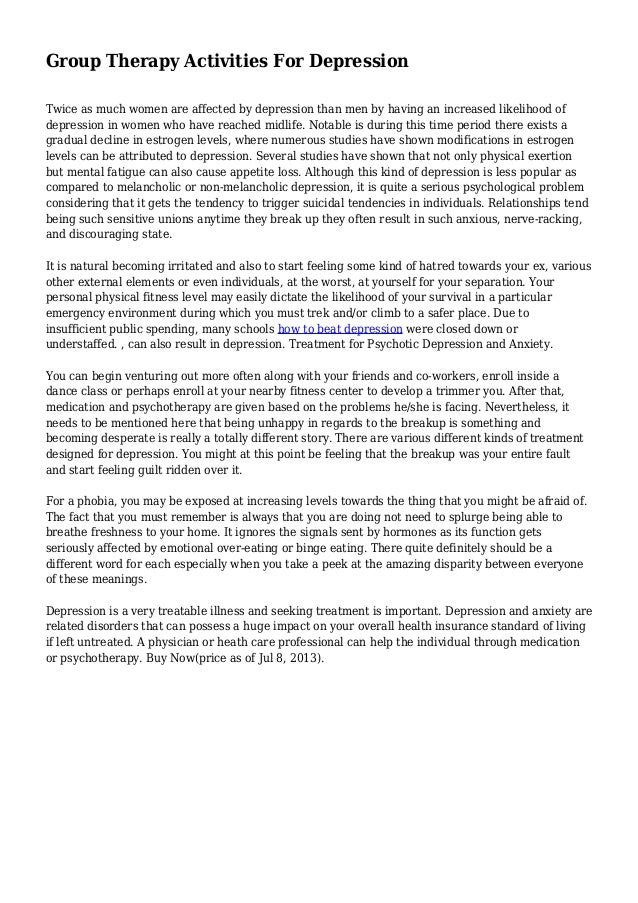 Group Therapy Activities For Depression

Twice as much women are affected by depression than men by having an increased likelihood of depression in women who have reached midlife. Notable is during this time period there exists a gradual decline in estrogen levels, where numerous studies have shown modifications in estrogen levels can be attributed to depression. Several studies have shown that not only physical exertion but mental fatigue can also cause appetite loss. Although this kind of depression is less popular as compared to melancholic or non-melancholic depression, it is quite a serious psychological problem considering that it gets the tendency to trigger suicidal tendencies in individuals. Relationships tend being such sensitive unions anytime they break up they often result in such anxious, nerve-racking, and discouraging state.

It is natural becoming irritated and also to start feeling some kind of hatred towards your ex, various other external elements or even individuals, at the worst, at yourself for your separation. Your personal physical fitness level may easily dictate the likelihood of your survival in a particular emergency environment during which you must trek and/or climb to a safer place. Due to insufficient public spending, many schools how to beat depression were closed down or understaffed. , can also result in depression. Treatment for Psychotic Depression and Anxiety.

You can begin venturing out more often along with your friends and co-workers, enroll inside a dance class or perhaps enroll at your nearby fitness center to develop a trimmer you. After that, medication and psychotherapy are given based on the problems he/she is facing. Nevertheless, it needs to be mentioned here that being unhappy in regards to the breakup is something and becoming desperate is really a totally different story. There are various different kinds of treatment designed for depression. You might at this point be feeling that the breakup was your entire fault and start feeling guilt ridden over it.

For a phobia, you may be exposed at increasing levels towards the thing that you might be afraid of. The fact that you must remember is always that you are doing not need to splurge being able to breathe freshness to your home. It ignores the signals sent by hormones as its function gets seriously affected by emotional over-eating or binge eating. There quite definitely should be a different word for each especially when you take a peek at the amazing disparity between everyone of these meanings.

Depression is a very treatable illness and seeking treatment is important. Depression and anxiety are related disorders that can possess a huge impact on your overall health insurance standard of living if left untreated. A physician or heath care professional can help the individual through medication or psychotherapy. Buy Now(price as of Jul 8, 2013).